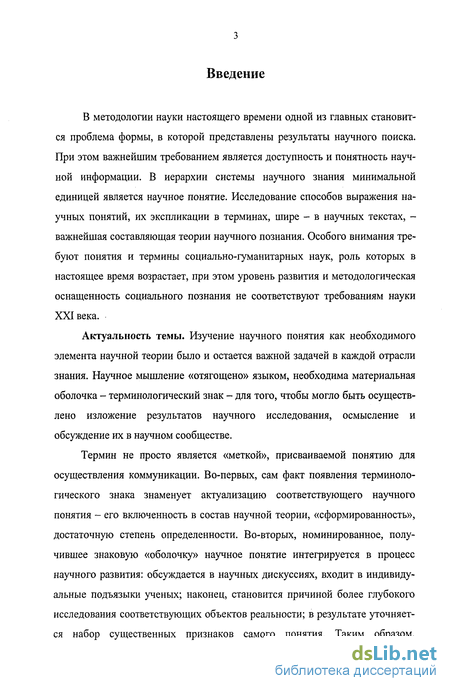 3

Введение

В методологии науки настоящего времени одной из главных становится проблема формы, в которой представлены результаты научного поиска. При этом важнейшим требованием является доступность и понятность научной информации. В иерархии системы научного знания минимальной единицей является научное понятие. Исследование способов выражения научных понятий, их экспликации в терминах, шире – в научных текстах, – важнейшая составляющая теории научного познания. Особого внимания требуют понятия и термины социально-гуманитарных наук, роль которых в настоящее время возрастает, при этом уровень развития и методологическая оснащенность социального познания не соответствуют требованиям науки XXI века.

Актуальность темы. Изучение научного понятия как необходимого элемента научной теории было и остается важной задачей в каждой отрасли знания. Научное мышление «отягощено» языком, необходима материальная оболочка – терминологический знак – для того, чтобы могло быть осуществлено изложение результатов научного исследования, осмысление и обсуждение их в научном сообществе.

Термин не просто является «меткой», присваиваемой понятию для осуществления коммуникации. Во-первых, сам факт появления терминологического знака знаменует актуализацию соответствующего научного понятия – его включенность в состав научной теории, «сформированность», достаточную степень определенности. Во-вторых, номинированное, получившее знаковую «оболочку» научное понятие интегрируется в процесс научного развития: обсуждается в научных дискуссиях, входит в индивидуальные подъязыки ученых; наконец, становится причиной более глубокого исследования соответствующих объектов реальности; в результате уточняется набор существенных признаков самого понятия. Таким образом,

dsLib.net
библиотека диссертаций